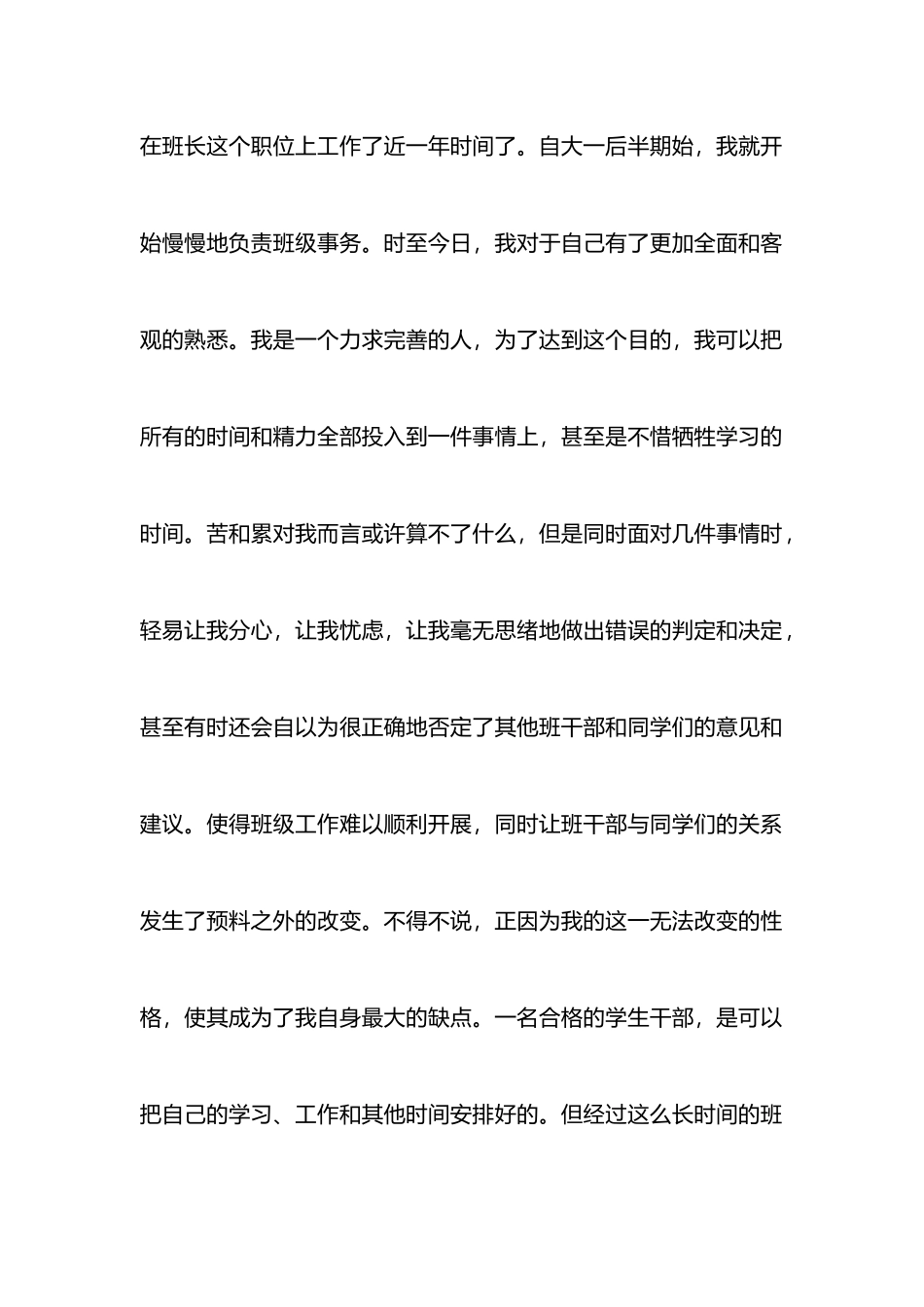 在班长这个职位上工作了近一年时间了。自大一后半期始，我就开始慢慢地负责班级事务。时至今日，我对于自己有了更加全面和客观的熟悉。我是一个力求完善的人，为了达到这个目的，我可以把所有的时间和精力全部投入到一件事情上，甚至是不惜牺牲学习的时间。苦和累对我而言或许算不了什么，但是同时面对几件事情时，轻易让我分心，让我忧虑，让我毫无思绪地做出错误的判定和决定，甚至有时还会自以为很正确地否定了其他班干部和同学们的意见和建议。使得班级工作难以顺利开展，同时让班干部与同学们的关系发生了预料之外的改变。不得不说，正因为我的这一无法改变的性格，使其成为了我自身最大的缺点。一名合格的学生干部，是可以把自己的学习、工作和其他时间安排好的。但经过这么长时间的班